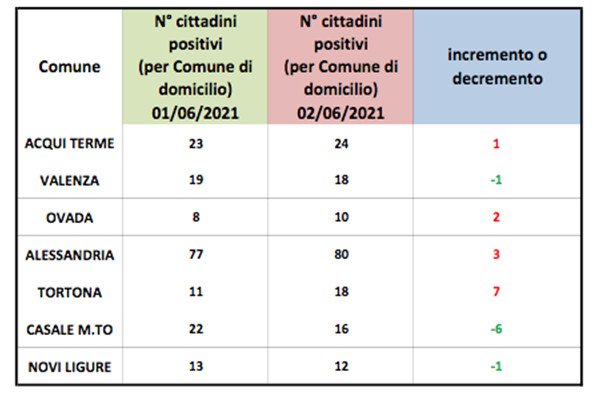 | Comune | N° cittadini positivi (per Comune di domicilio) 01/06/2021 | N° cittadini positivi (per Comune di domicilio) 02/06/2021 | incremento o decremento |
|---|---|---|---|
| ACQUI TERME | 23 | 24 | 1 |
| VALENZA | 19 | 18 | -1 |
| OVADA | 8 | 10 | 2 |
| ALESSANDRIA | 77 | 80 | 3 |
| TORTONA | 11 | 18 | 7 |
| CASALE M.TO | 22 | 16 | -6 |
| NOVI LIGURE | 13 | 12 | -1 |